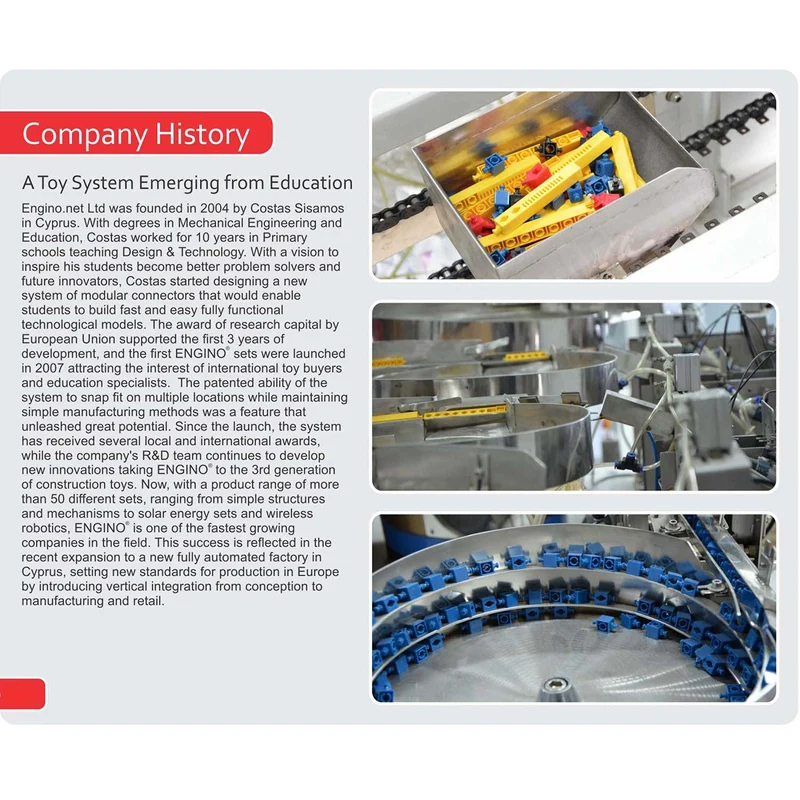 Company History

A Toy System Emerging from Education

Engino.net Ltd was founded in 2004 by Costas Sisamos in Cyprus. With degrees in Mechanical Engineering and Education, Costas worked for 10 years in Primary schools teaching Design & Technology. With a vision to inspire his students become better problem solvers and future innovators, Costas started designing a new system of modular connectors that would enable students to build fast and easy fully functional technological models. The award of research capital by European Union supported the first 3 years of development, and the first ENGINO® sets were launched in 2007 attracting the interest of international toy buyers and education specialists. The patented ability of the system to snap fit on multiple locations while maintaining simple manufacturing methods was a feature that unleashed great potential. Since the launch, the system has received several local and international awards, while the company's R&D team continues to develop new innovations taking ENGINO® to the 3rd generation of construction toys. Now, with a product range of more than 50 different sets, ranging from simple structures and mechanisms to solar energy sets and wireless robotics, ENGINO® is one of the fastest growing companies in the field. This success is reflected in the recent expansion to a new fully automated factory in Cyprus, setting new standards for production in Europe by introducing vertical integration from conception to manufacturing and retail.